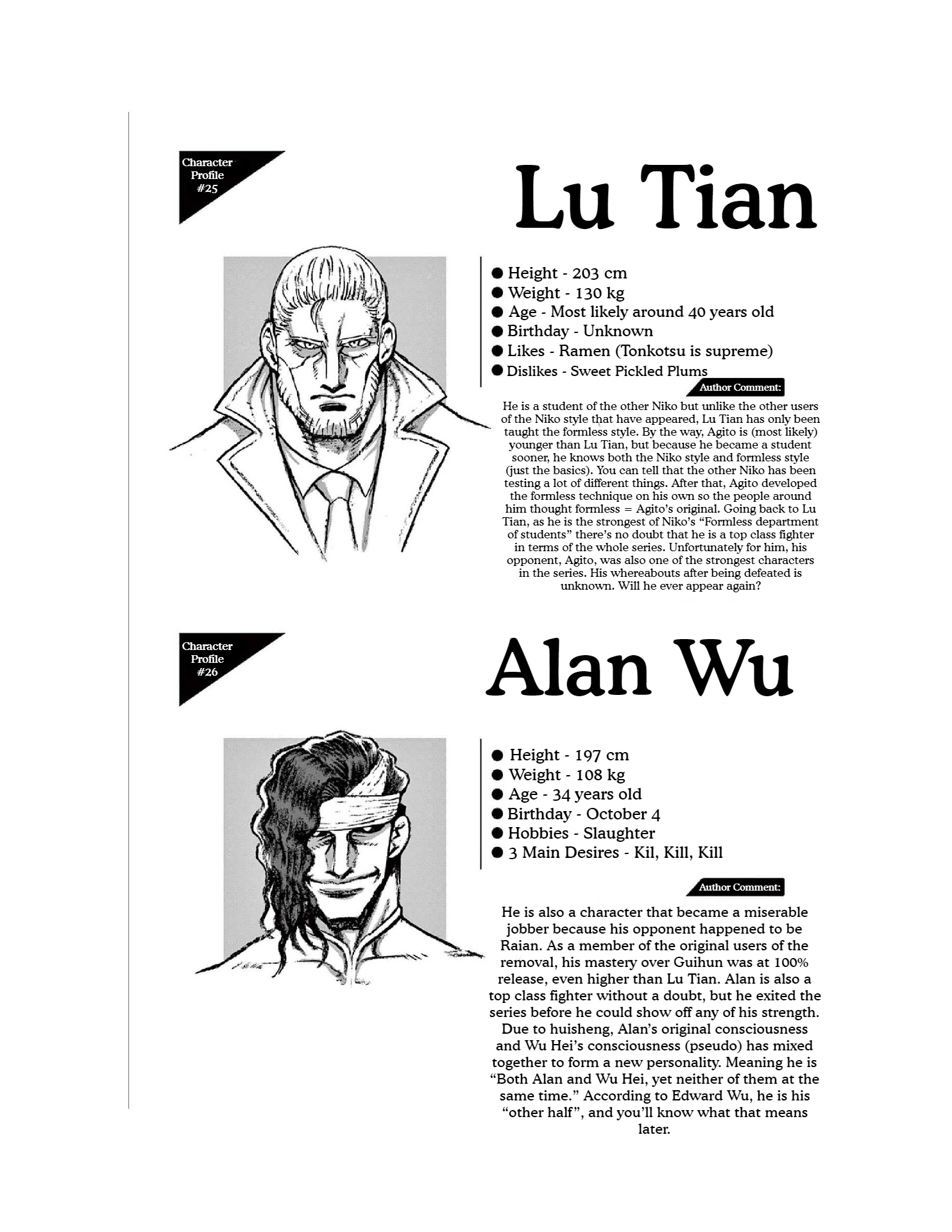 Character Profile #25

Lu Tian

• Height - 203 cm
• Weight - 130 kg
• Age - Most likely around 40 years old
• Birthday - Unknown
• Likes - Ramen (Tonkotsu is supreme)
• Dislikes - Sweet Pickled Plums

Author Comment:

He is a student of the other Niko but unlike the other users of the Niko style that have appeared, Lu Tian has only been taught the formless style. By the way, Agito is (most likely) younger than Lu Tian, but because he became a student sooner, he knows both the Niko style and formless style (just the basics). You can tell that the other Niko has been testing a lot of different things. After that, Agito developed the formless technique on his own so the people around him thought formless = Agito's original. Going back to Lu Tian, as he is the strongest of Niko's "Formless department of students" there's no doubt that he is a top class fighter in terms of the whole series. Unfortunately for him, his opponent, Agito, was also one of the strongest characters in the series. His whereabouts after being defeated is unknown. Will he ever appear again?

Character Profile #26

Alan Wu

• Height - 197 cm
• Weight - 108 kg
• Age - 34 years old
• Birthday - October 4
• Hobbies - Slaughter
• 3 Main Desires - Kil, Kill, Kill

Author Comment:

He is also a character that became a miserable jobber because his opponent happened to be Raian. As a member of the original users of the removal, his mastery over Guihun was at 100% release, even higher than Lu Tian. Alan is also a top class fighter without a doubt, but he exited the series before he could show off any of his strength. Due to huisheng, Alan's original consciousness and Wu Hei's consciousness (pseudo) has mixed together to form a new personality. Meaning he is "Both Alan and Wu Hei, yet neither of them at the same time." According to Edward Wu, he is his "other half", and you'll know what that means later.